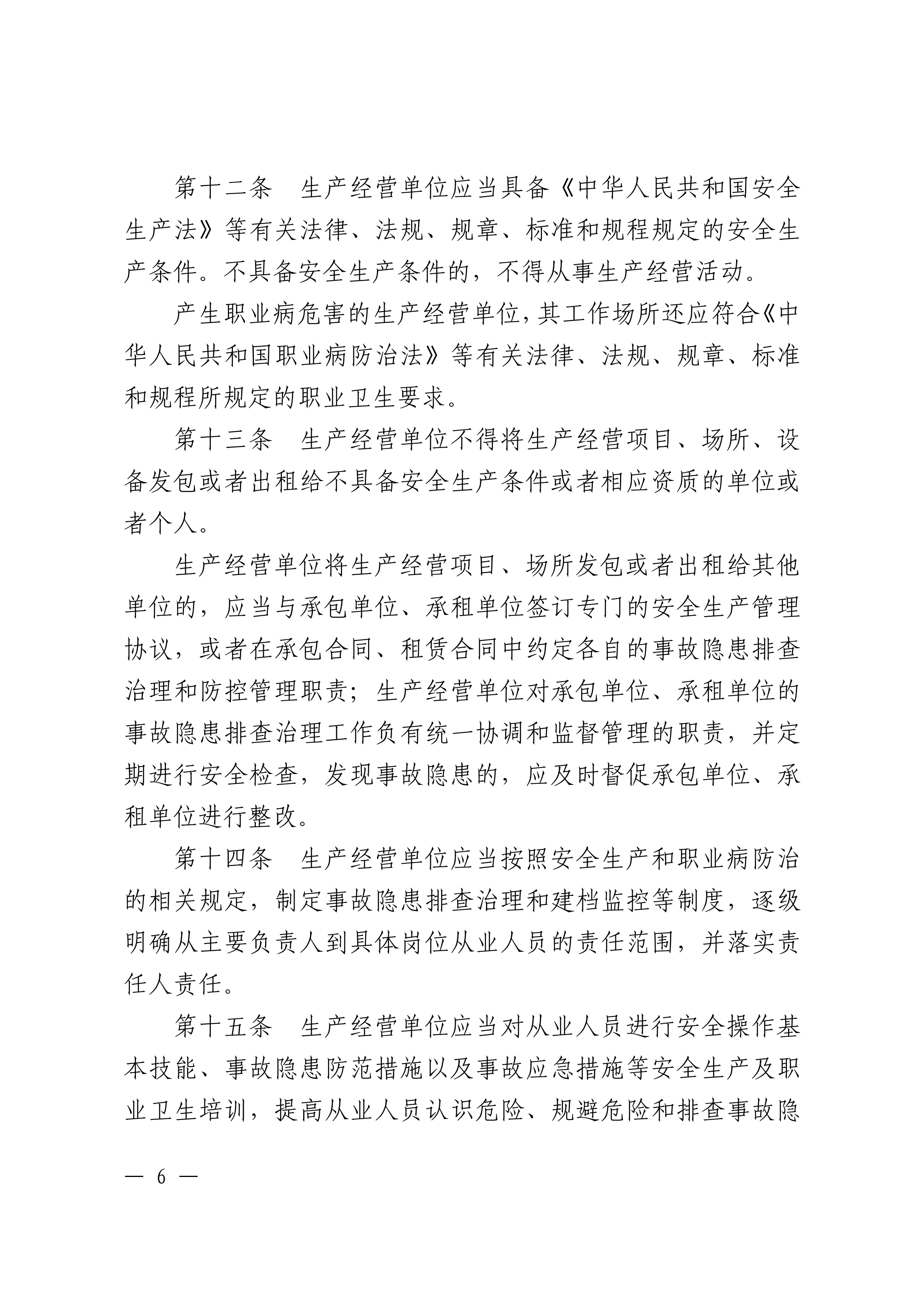 第十二条　生产经营单位应当具备《中华人民共和国安全生产法》等有关法律、法规、规章、标准和规程规定的安全生产条件。不具备安全生产条件的，不得从事生产经营活动。

产生职业病危害的生产经营单位，其工作场所还应符合《中华人民共和国职业病防治法》等有关法律、法规、规章、标准和规程所规定的职业卫生要求。

第十三条　生产经营单位不得将生产经营项目、场所、设备发包或者出租给不具备安全生产条件或者相应资质的单位或者个人。

生产经营单位将生产经营项目、场所发包或者出租给其他单位的，应当与承包单位、承租单位签订专门的安全生产管理协议，或者在承包合同、租赁合同中约定各自的事故隐患排查治理和防控管理职责；生产经营单位对承包单位、承租单位的事故隐患排查治理工作负有统一协调和监督管理的职责，并定期进行安全检查，发现事故隐患的，应及时督促承包单位、承租单位进行整改。

第十四条　生产经营单位应当按照安全生产和职业病防治的相关规定，制定事故隐患排查治理和建档监控等制度，逐级明确从主要负责人到具体岗位从业人员的责任范围，并落实责任人责任。

第十五条　生产经营单位应当对从业人员进行安全操作基本技能、事故隐患防范措施以及事故应急措施等安全生产及职业卫生培训，提高从业人员认识危险、规避危险和排查事故隐

— 6 —